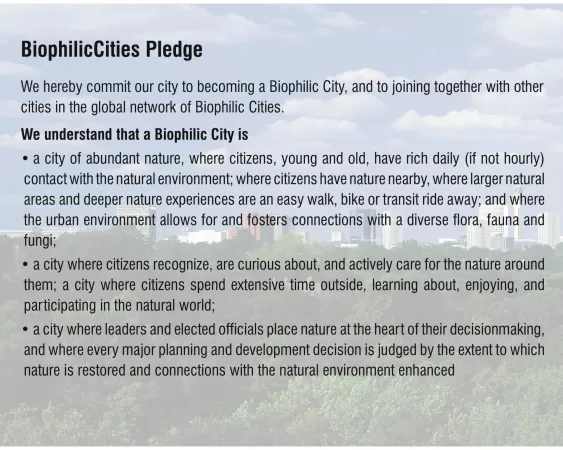 BiophilicCities Pledge

We hereby commit our city to becoming a Biophilic City, and to joining together with other cities in the global network of Biophilic Cities.

We understand that a Biophilic City is

• a city of abundant nature, where citizens, young and old, have rich daily (if not hourly) contact with the natural environment; where citizens have nature nearby, where larger natural areas and deeper nature experiences are an easy walk, bike or transit ride away; and where the urban environment allows for and fosters connections with a diverse flora, fauna and fungi;

• a city where citizens recognize, are curious about, and actively care for the nature around them; a city where citizens spend extensive time outside, learning about, enjoying, and participating in the natural world;

• a city where leaders and elected officials place nature at the heart of their decisionmaking, and where every major planning and development decision is judged by the extent to which nature is restored and connections with the natural environment enhanced